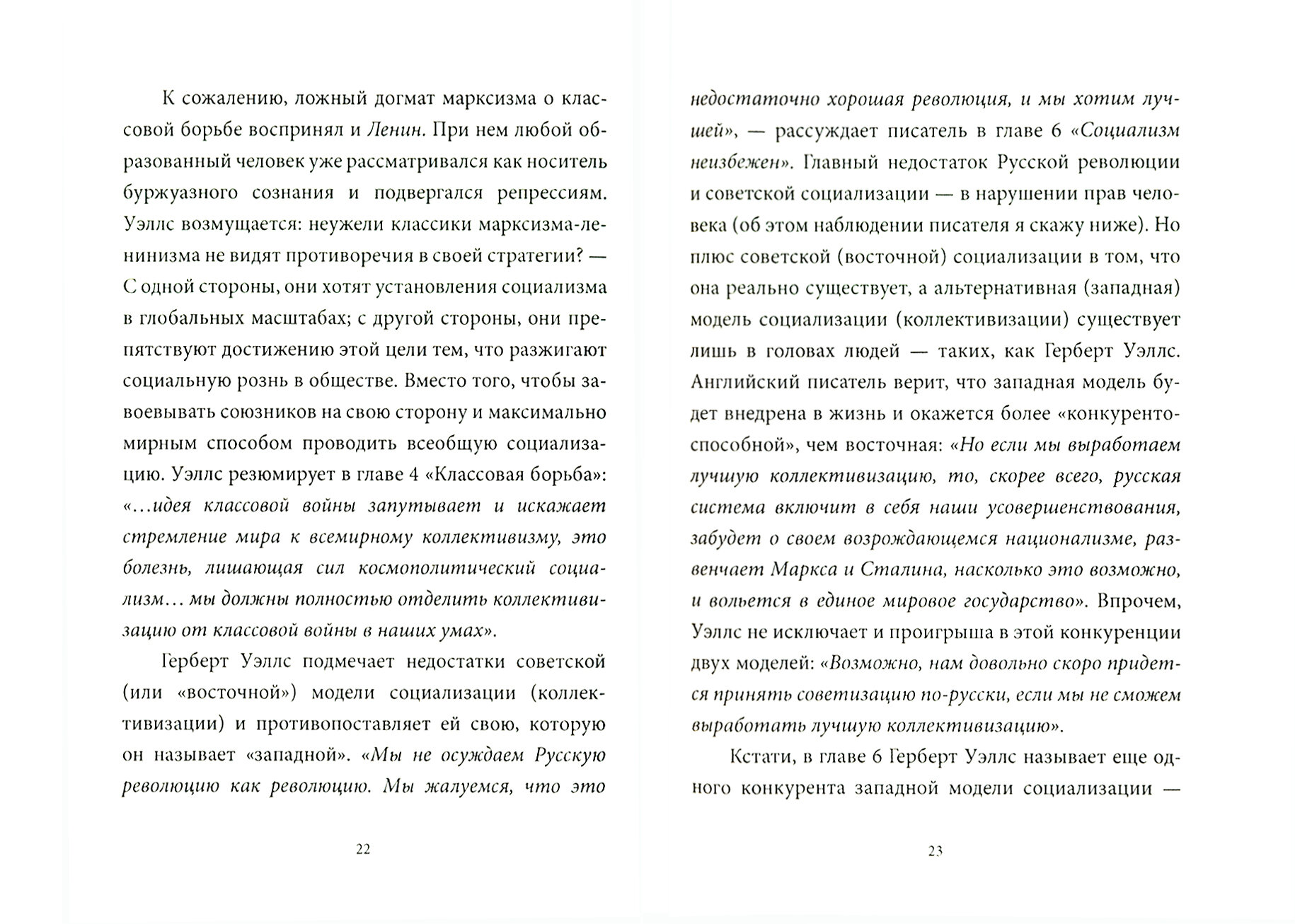 К сожалению, ложный догмат марксизма о классовой борьбе воспринял и Ленин. При нем любой образованный человек уже рассматривался как носитель буржуазного сознания и подвергался репрессиям. Уэллс возмущается: неужели классики марксизма-ленинизма не видят противоречия в своей стратегии? — С одной стороны, они хотят установления социализма в глобальных масштабах; с другой стороны, они препятствуют достижению этой цели тем, что разжигают социальную рознь в обществе. Вместо того, чтобы завоевывать союзников на свою сторону и максимально мирным способом проводить всеобщую социализацию. Уэллс резюмирует в главе 4 «Классовая борьба»: «...идея классовой войны запутывает и искажает стремление мира к всемирному коллективизму, это болезнь, лишающая сил космополитический социализм... мы должны полностью отделить коллективизацию от классовой войны в наших умах».

Герберт Уэллс подмечает недостатки советской (или «восточной») модели социализации (коллективизации) и противопоставляет ей свою, которую он называет «западной». «Мы не осуждаем Русскую революцию как революцию. Мы жалуемся, что это

22

недостаточно хорошая революция, и мы хотим лучшей», — рассуждает писатель в главе 6 «Социализм неизбежен». Главный недостаток Русской революции и советской социализации — в нарушении прав человека (об этом наблюдении писателя я скажу ниже). Но плюс советской (восточной) социализации в том, что она реально существует, а альтернативная (западная) модель социализации (коллективизации) существует лишь в головах людей — таких, как Герберт Уэллс. Английский писатель верит, что западная модель будет внедрена в жизнь и окажется более «конкурентоспособной», чем восточная: «Но если мы выработаем лучшую коллективизацию, то, скорее всего, русская система включит в себя наши усовершенствования, забудет о своем возрождающемся национализме, развенчает Маркса и Сталина, насколько это возможно, и вольется в единое мировое государство». Впрочем, Уэллс не исключает и проигрыша в этой конкуренции двух моделей: «Возможно, нам довольно скоро придется принять советизацию по-русски, если мы не сможем выработать лучшую коллективизацию».

Кстати, в главе 6 Герберт Уэллс называет еще одного конкурента западной модели социализации —

23